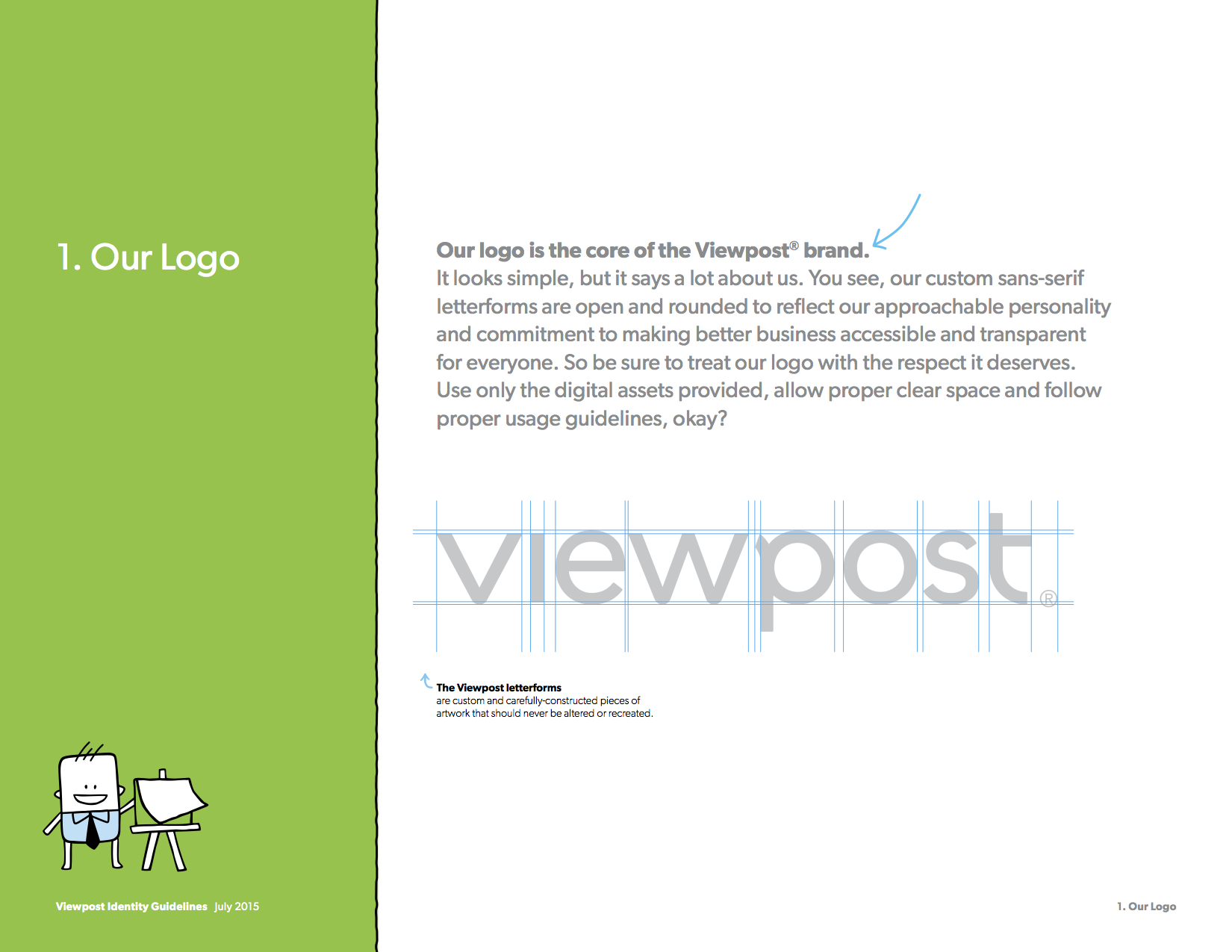 1. Our Logo

Viewpost Identity Guidelines July 2015

Our logo is the core of the Viewpost® brand.
It looks simple, but it says a lot about us. You see, our custom sans-serif letterforms are open and rounded to reflect our approachable personality and commitment to making better business accessible and transparent for everyone. So be sure to treat our logo with the respect it deserves. Use only the digital assets provided, allow proper clear space and follow proper usage guidelines, okay?

viewpost®

The Viewpost letterforms
are custom and carefully-constructed pieces of artwork that should never be altered or recreated.

1. Our Logo